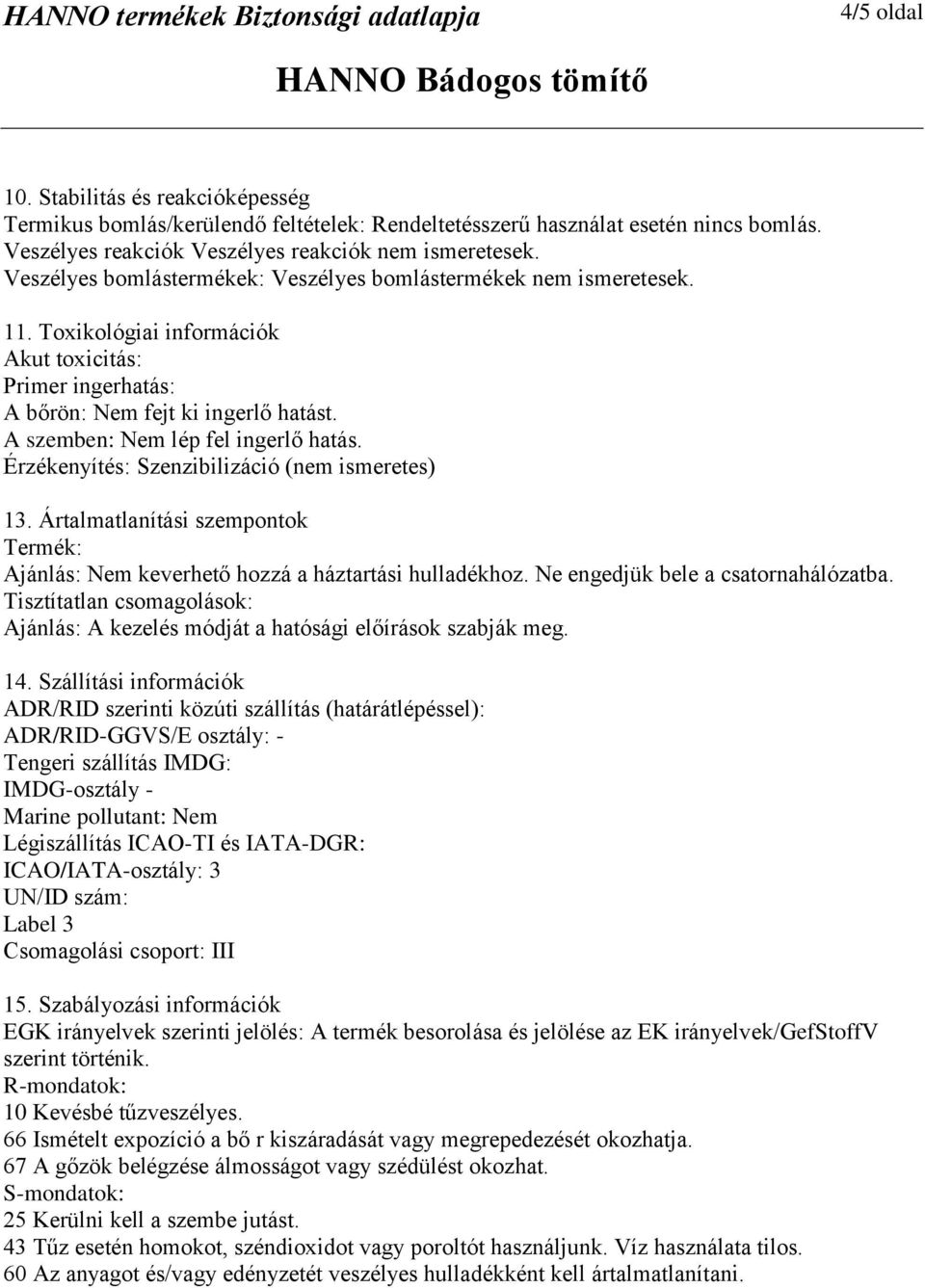 HANNO termékek Biztonsági adatlapja

4/5 oldal

HANNO Bádogos tömítő

10. Stabilitás és reakcióképesség
Termikus bomlás/kerülendő feltételek: Rendeltetésszerű használat esetén nincs bomlás.
Veszélyes reakciók Veszélyes reakciók nem ismeretesek.
Veszélyes bomlástermékek: Veszélyes bomlástermékek nem ismeretesek.

11. Toxikológiai információk
Akut toxicitás:
Primer ingerhatás:
A bőrön: Nem fejt ki ingerlő hatást.
A szemben: Nem lép fel ingerlő hatás.
Érzékenyítés: Szenzibilizáció (nem ismeretes)

13. Ártalmatlanítási szempontok
Termék:
Ajánlás: Nem keverhető hozzá a háztartási hulladékhoz. Ne engedjük bele a csatornahálózatba.
Tisztítatlan csomagolások:
Ajánlás: A kezelés módját a hatósági előírások szabják meg.

14. Szállítási információk
ADR/RID szerinti közúti szállítás (határátlépéssel):
ADR/RID-GGVS/E osztály: -
Tengeri szállítás IMDG:
IMDG-osztály -
Marine pollutant: Nem
Légiszállítás ICAO-TI és IATA-DGR:
ICAO/IATA-osztály: 3
UN/ID szám:
Label 3
Csomagolási csoport: III

15. Szabályozási információk
EGK irányelvek szerinti jelölés: A termék besorolása és jelölése az EK irányelvek/GefStoffV szerint történik.
R-mondatok:
10 Kevésbé tűzveszélyes.
66 Ismételt expozíció a bő r kiszáradását vagy megrepedezését okozhatja.
67 A gőzök belégzése álmosságot vagy szédülést okozhat.
S-mondatok:
25 Kerülni kell a szembe jutást.
43 Tűz esetén homokot, széndioxidot vagy poroltót használjunk. Víz használata tilos.
60 Az anyagot és/vagy edényzetét veszélyes hulladékként kell ártalmatlanítani.